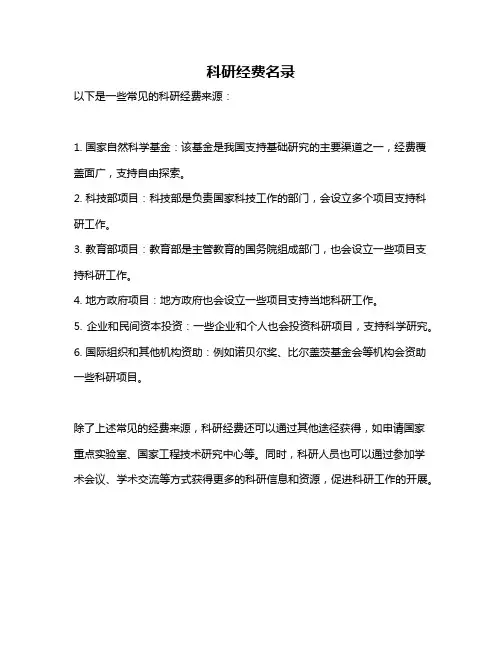 科研经费名录

以下是一些常见的科研经费来源：

1. 国家自然科学基金：该基金是我国支持基础研究的主要渠道之一，经费覆盖面广，支持自由探索。
2. 科技部项目：科技部是负责国家科技工作的部门，会设立多个项目支持科研工作。
3. 教育部项目：教育部是主管教育的国务院组成部门，也会设立一些项目支持科研工作。
4. 地方政府项目：地方政府也会设立一些项目支持当地科研工作。
5. 企业和民间资本投资：一些企业和个人也会投资科研项目，支持科学研究。
6. 国际组织和其他机构资助：例如诺贝尔奖、比尔盖茨基金会等机构会资助一些科研项目。

除了上述常见的经费来源，科研经费还可以通过其他途径获得，如申请国家重点实验室、国家工程技术研究中心等。同时，科研人员也可以通过参加学术会议、学术交流等方式获得更多的科研信息和资源，促进科研工作的开展。